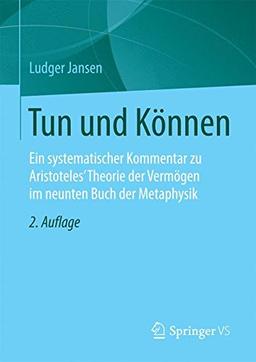 Ludger Jansen

Tun und Können

Ein systematischer Kommentar zu Aristoteles' Theorie der Vermögen im neunten Buch der Metaphysik

2. Auflage

Springer VS